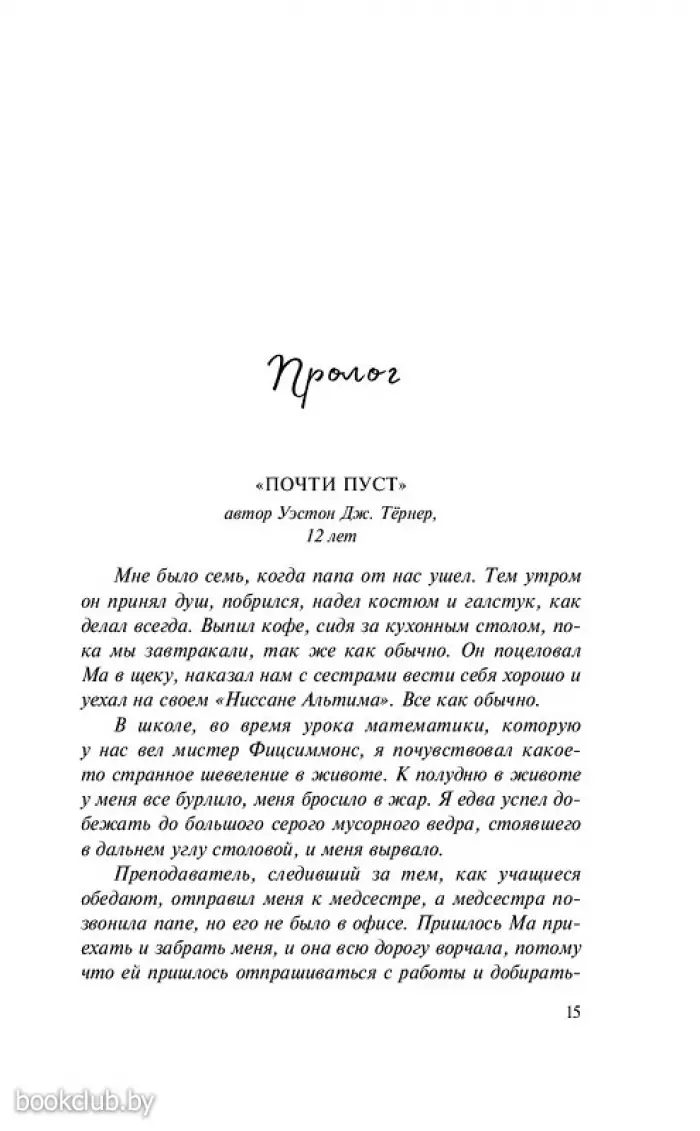 Пролог

«ПОЧТИ ПУСТ»
автор Уэстон Дж. Тёрнер,
12 лет

Мне было семь, когда папа от нас ушел. Тем утром он принял душ, побрился, надел костюм и галстук, как делал всегда. Выпил кофе, сидя за кухонным столом, пока мы завтракали, так же как обычно. Он поцеловал Ма в щеку, наказал нам с сестрами вести себя хорошо и уехал на своем «Ниссане Альтима». Все как обычно.

В школе, во время урока математики, которую у нас вел мистер Фицсиммонс, я почувствовал какое-то странное шевеление в животе. К полудню в животе у меня все бурлило, меня бросило в жар. Я едва успел добежать до большого серого мусорного ведра, стоявшего в дальнем углу столовой, и меня вырвало.

Преподаватель, следивший за тем, как учащиеся обедают, отправил меня к медсестре, а медсестра позвонила папе, но его не было в офисе. Пришлось Ма приехать и забрать меня, и она всю дорогу ворчала, потому что ей пришлось отпрашиваться с работы и добирать-

15

bookclub.by